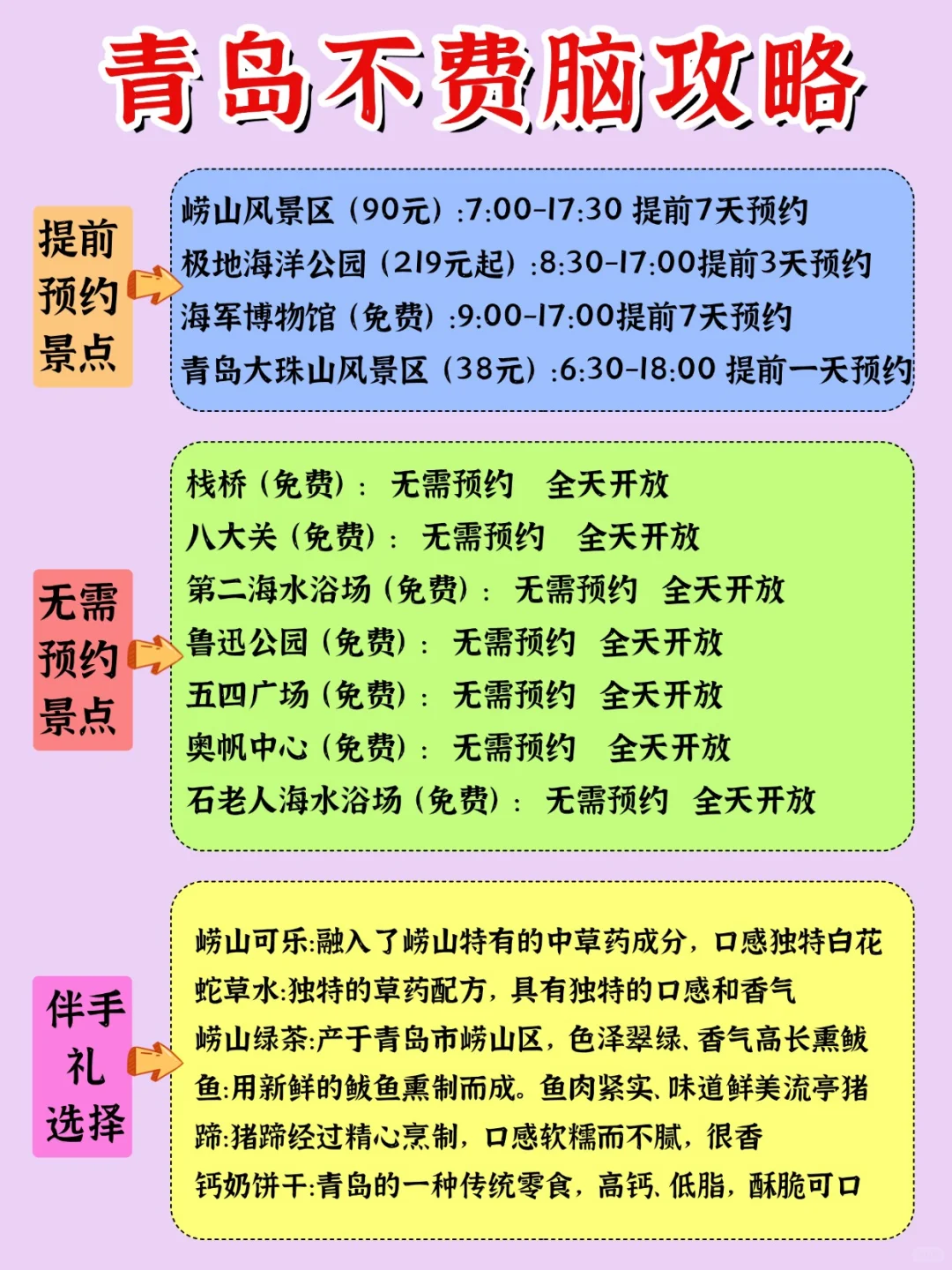 青岛不费脑攻略

提前预约景点

崂山风景区（90元）:7:00-17:30 提前7天预约
极地海洋公园（219元起）:8:30-17:00提前3天预约
海军博物馆（免费）:9:00-17:00提前7天预约
青岛大珠山风景区（38元）:6:30-18:00 提前一天预约

无需预约景点

栈桥（免费）： 无需预约 全天开放
八大关（免费）： 无需预约 全天开放
第二海水浴场（免费）： 无需预约 全天开放
鲁迅公园（免费）： 无需预约 全天开放
五四广场（免费）： 无需预约 全天开放
奥帆中心（免费）： 无需预约 全天开放
石老人海水浴场（免费）： 无需预约 全天开放

伴手礼选择

崂山可乐:融入了崂山特有的中草药成分，口感独特白花蛇草水:独特的草药配方，具有独特的口感和香气
崂山绿茶:产于青岛市崂山区，色泽翠绿、香气高长熏鲅鱼:用新鲜的鲅鱼熏制而成。鱼肉紧实、味道鲜美流亭猪蹄:猪蹄经过精心烹制，口感软糯而不腻，很香
钙奶饼干:青岛的一种传统零食，高钙、低脂，酥脆可口